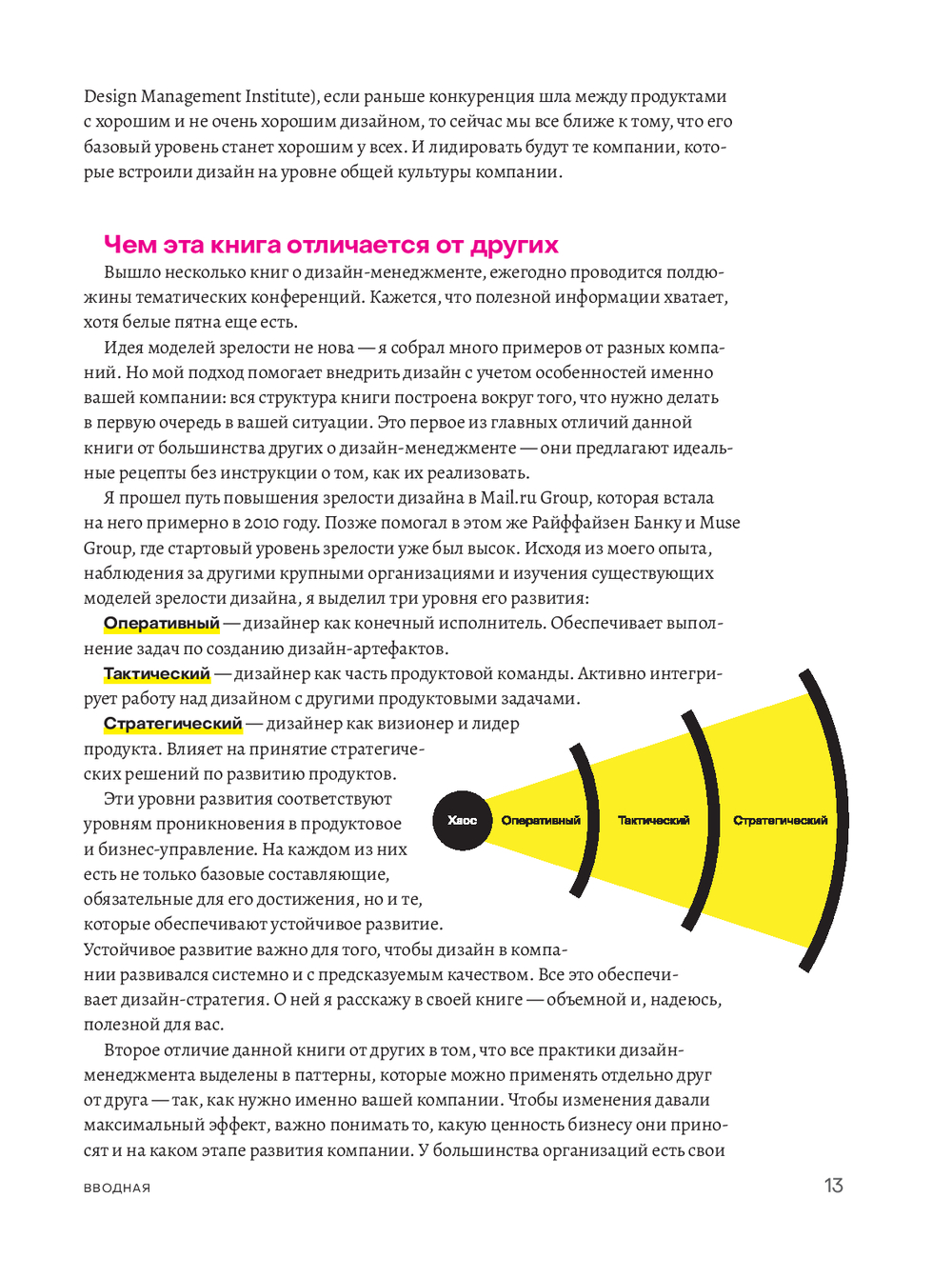 Design Management Institute), если раньше конкуренция шла между продуктами с хорошим и не очень хорошим дизайном, то сейчас мы все ближе к тому, что его базовый уровень станет хорошим у всех. И лидировать будут те компании, которые встроили дизайн на уровне общей культуры компании.

Чем эта книга отличается от других

Вышло несколько книг о дизайн-менеджменте, ежегодно проводится полдюжины тематических конференций. Кажется, что полезной информации хватает, хотя белые пятна еще есть.

Идея моделей зрелости не нова — я собрал много примеров от разных компаний. Но мой подход помогает внедрить дизайн с учетом особенностей именно вашей компании: вся структура книги построена вокруг того, что нужно делать в первую очередь в вашей ситуации. Это первое из главных отличий данной книги от большинства других о дизайн-менеджменте — они предлагают идеальные рецепты без инструкции о том, как их реализовать.

Я прошел путь повышения зрелости дизайна в Mail.ru Group, которая встала на него примерно в 2010 году. Позже помогал в этом же Райффайзен Банку и Muse Group, где стартовый уровень зрелости уже был высок. Исходя из моего опыта, наблюдения за другими крупными организациями и изучения существующих моделей зрелости дизайна, я выделил три уровня его развития:

Оперативный — дизайнер как конечный исполнитель. Обеспечивает выполнение задач по созданию дизайн-артефактов.

Тактический — дизайнер как часть продуктовой команды. Активно интегрирует работу над дизайном с другими продуктовыми задачами.

Стратегический — дизайнер как визионер и лидер продукта. Влияет на принятие стратегических решений по развитию продуктов.

Эти уровни развития соответствуют уровням проникновения в продуктовое и бизнес-управление. На каждом из них есть не только базовые составляющие, обязательные для его достижения, но и те, которые обеспечивают устойчивое развитие. Устойчивое развитие важно для того, чтобы дизайн в компании развивался системно и с предсказуемым качеством. Все это обеспечивает дизайн-стратегия. О ней я расскажу в своей книге — объемной и, надеюсь, полезной для вас.

Хаос Оперативный Тактический Стратегический

Второе отличие данной книги от других в том, что все практики дизайн-менеджмента выделены в паттерны, которые можно применять отдельно друг от друга — так, как нужно именно вашей компании. Чтобы изменения давали максимальный эффект, важно понимать то, какую ценность бизнесу они приносят и на каком этапе развития компании. У большинства организаций есть свои

ВВОДНАЯ 13